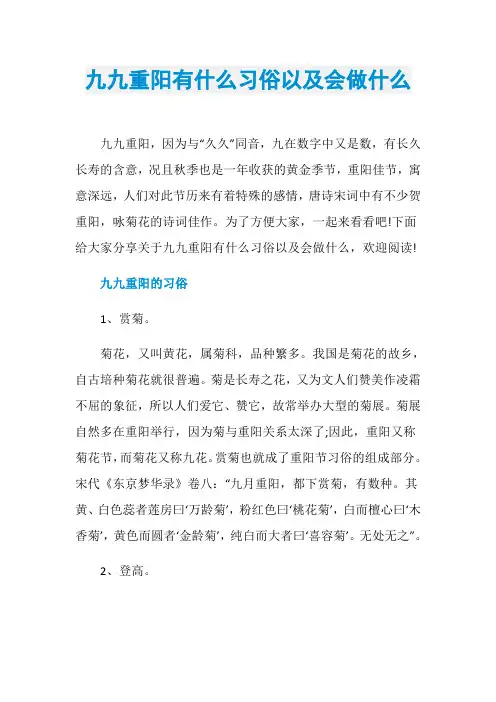 九九重阳有什么习俗以及会做什么

九九重阳，因为与“久久”同音，九在数字中又是数，有长久长寿的含意，况且秋季也是一年收获的黄金季节，重阳佳节，寓意深远，人们对此节历来有着特殊的感情，唐诗宋词中有不少贺重阳，咏菊花的诗词佳作。为了方便大家，一起来看看吧!下面给大家分享关于九九重阳有什么习俗以及会做什么，欢迎阅读!

九九重阳的习俗

1、赏菊。

菊花，又叫黄花，属菊科，品种繁多。我国是菊花的故乡，自古培种菊花就很普遍。菊是长寿之花，又为文人们赞美作凌霜不屈的象征，所以人们爱它、赞它，故常举办大型的菊展。菊展自然多在重阳举行，因为菊与重阳关系太深了;因此，重阳又称菊花节，而菊花又称九花。赏菊也就成了重阳节习俗的组成部分。宋代《东京梦华录》卷八：“九月重阳，都下赏菊，有数种。其黄、白色蕊者莲房曰‘万龄菊’，粉红色曰‘桃花菊’，白而檀心曰‘木香菊’，黄色而圆者‘金龄菊’，纯白而大者曰‘喜容菊’。无处无之”。

2、登高。